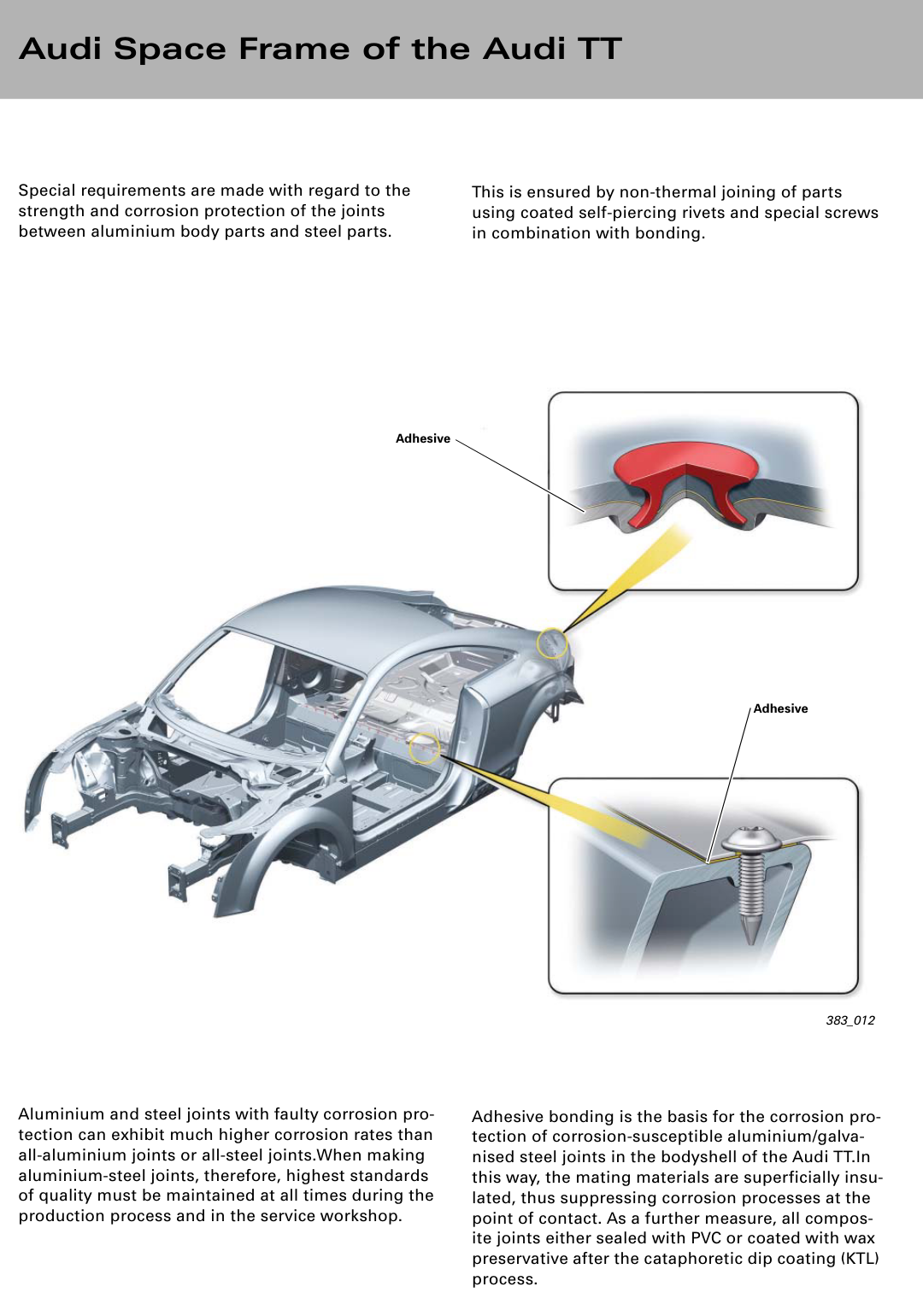 Audi Space Frame of the Audi TT

Special requirements are made with regard to the strength and corrosion protection of the joints between aluminium body parts and steel parts.

This is ensured by non-thermal joining of parts using coated self-piercing rivets and special screws in combination with bonding.

Adhesive

Adhesive

383_012

Aluminium and steel joints with faulty corrosion protection can exhibit much higher corrosion rates than all-aluminium joints or all-steel joints.When making aluminium-steel joints, therefore, highest standards of quality must be maintained at all times during the production process and in the service workshop.

Adhesive bonding is the basis for the corrosion protection of corrosion-susceptible aluminium/galvanised steel joints in the bodyshell of the Audi TT.In this way, the mating materials are superficially insulated, thus suppressing corrosion processes at the point of contact. As a further measure, all composite joints either sealed with PVC or coated with wax preservative after the cataphoretic dip coating (KTL) process.